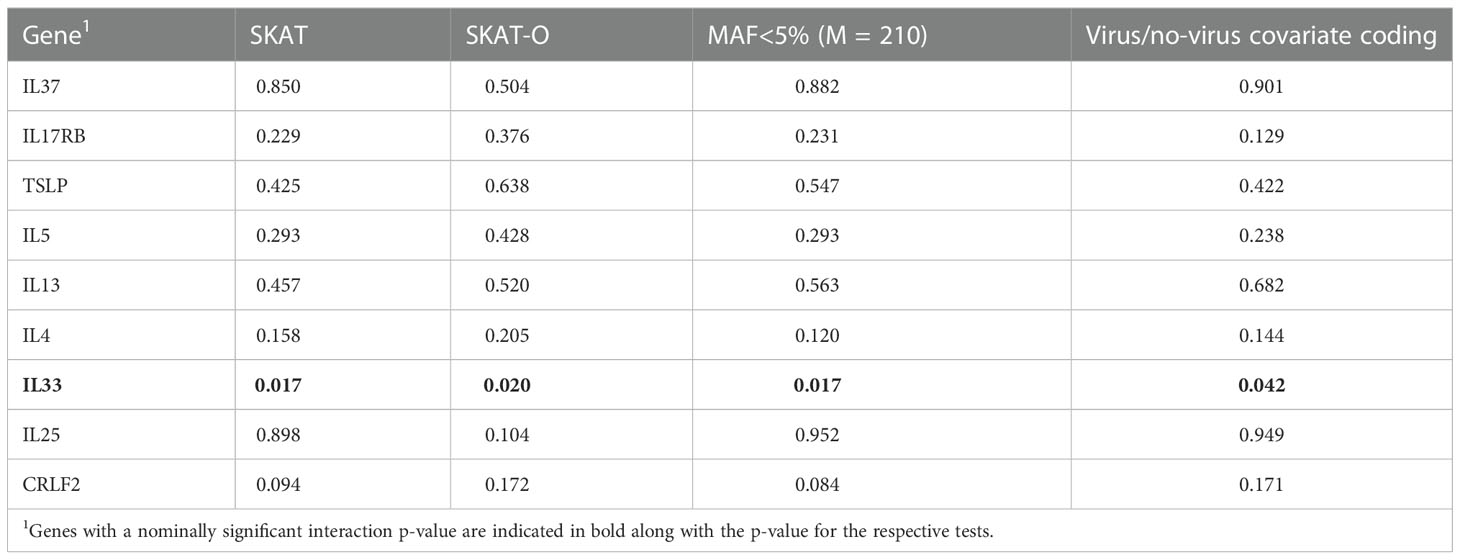 | Gene$^1$ | SKAT | SKAT-O | MAF<5% (M = 210) | Virus/no-virus covariate coding |
|---|---|---|---|---|
| IL37 | 0.850 | 0.504 | 0.882 | 0.901 |
| IL17RB | 0.229 | 0.376 | 0.231 | 0.129 |
| TSLP | 0.425 | 0.638 | 0.547 | 0.422 |
| IL5 | 0.293 | 0.428 | 0.293 | 0.238 |
| IL13 | 0.457 | 0.520 | 0.563 | 0.682 |
| IL4 | 0.158 | 0.205 | 0.120 | 0.144 |
| **IL33** | **0.017** | **0.020** | **0.017** | **0.042** |
| IL25 | 0.898 | 0.104 | 0.952 | 0.949 |
| CRLF2 | 0.094 | 0.172 | 0.084 | 0.171 |

$^1$Genes with a nominally significant interaction p-value are indicated in bold along with the p-value for the respective tests.